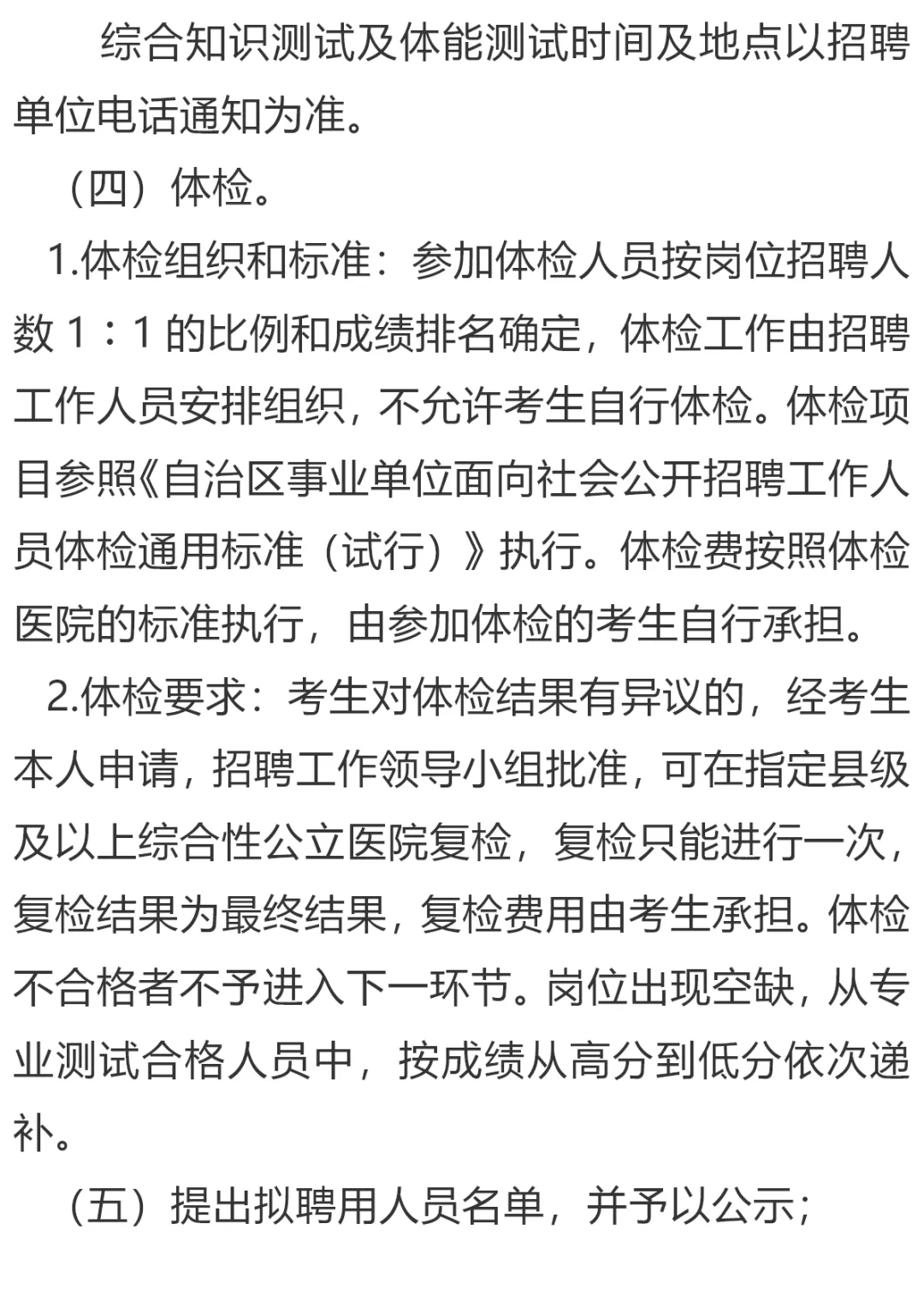 综合知识测试及体能测试时间及地点以招聘单位电话通知为准。

（四）体检。

1.体检组织和标准：参加体检人员按岗位招聘人数 1：1 的比例和成绩排名确定，体检工作由招聘工作人员安排组织，不允许考生自行体检。体检项目参照《自治区事业单位面向社会公开招聘工作人员体检通用标准（试行）》执行。体检费按照体检医院的标准执行，由参加体检的考生自行承担。

2.体检要求：考生对体检结果有异议的，经考生本人申请，招聘工作领导小组批准，可在指定县级及以上综合性公立医院复检，复检只能进行一次，复检结果为最终结果，复检费用由考生承担。体检不合格者不予进入下一环节。岗位出现空缺，从专业测试合格人员中，按成绩从高分到低分依次递补。

（五）提出拟聘用人员名单，并予以公示；